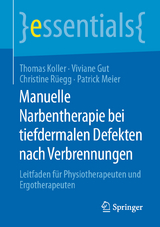 }essentials{

Thomas Koller · Viviane Gut
Christine Rüegg · Patrick Meier

Manuelle Narbentherapie bei tiefdermalen Defekten nach Verbrennungen

Leitfaden für Physiotherapeuten und Ergotherapeuten

Springer